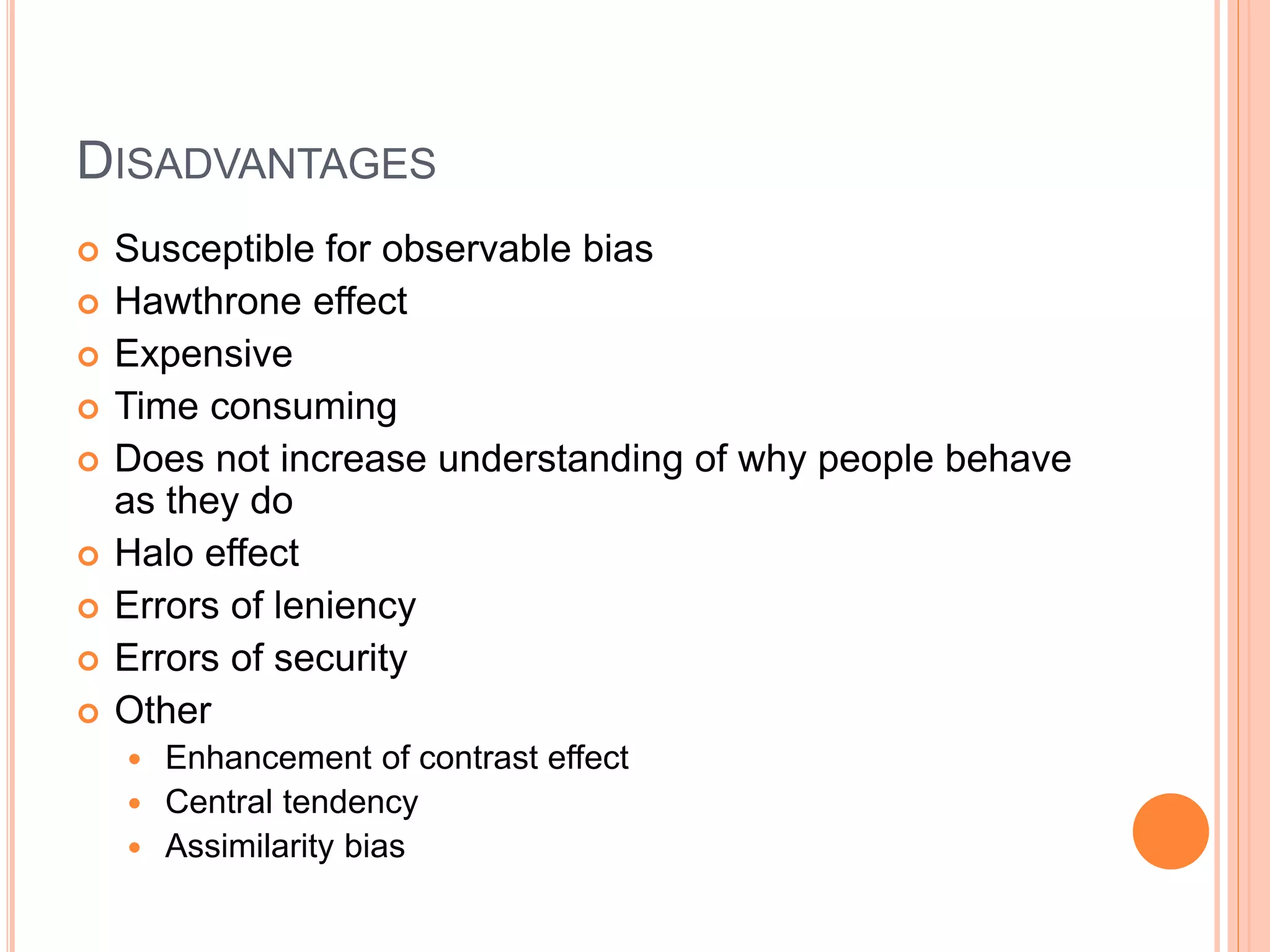 DISADVANTAGES

• Susceptible for observable bias
• Hawthrone effect
• Expensive
• Time consuming
• Does not increase understanding of why people behave as they do
• Halo effect
• Errors of leniency
• Errors of security
• Other
• Enhancement of contrast effect
• Central tendency
• Assimilarity bias